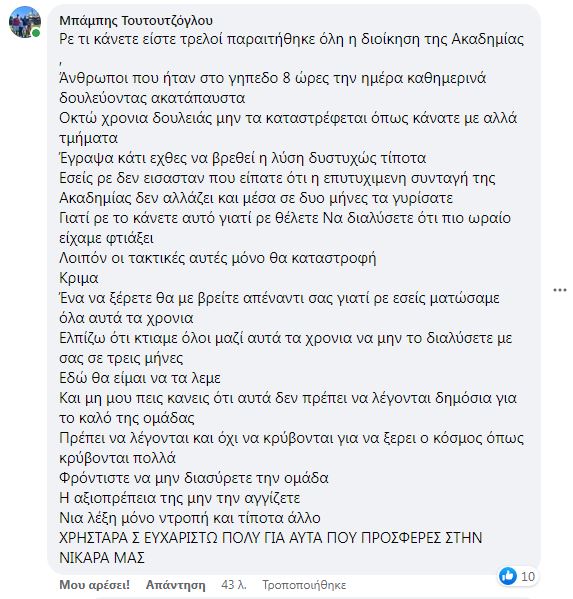 Μπάμπης Τουτουτζόγλου
Ρε τι κάνετε είστε τρελοί παραιτήθηκε όλη η διοίκηση της Ακαδημίας
,
Άνθρωποι που ήταν στο γηπεδο 8 ώρες την ημέρα καθημερινά δουλεύοντας ακατάπαυστα
Οκτώ χρονια δουλειάς μην τα καταστρέφεται όπως κάνατε με αλλά τμήματα
Έγραψα κάτι εχθες να βρεθεί η λύση δυστυχώς τίποτα
Εσείς ρε δεν εισασταν που είπατε ότι η επυτυχιμενη συνταγή της Ακαδημίας δεν αλλάζει και μέσα σε δυο μήνες τα γυρίσατε
Γιατί ρε το κάνετε αυτό γιατί ρε θέλετε Να διαλύσετε ότι πιο ωραίο είχαμε φτιάξει
Λοιπόν οι τακτικές αυτές μόνο θα καταστροφή
Κριμα
Ένα να ξέρετε θα με βρείτε απέναντι σας γιατί ρε εσείς ματώσαμε όλα αυτά τα χρονια
Ελπίζω ότι κτιαμε όλοι μαζί αυτά τα χρονια να μην το διαλύσετε με σας σε τρεις μήνες
Εδώ θα είμαι να τα λεμε
Και μη μου πεις κανεις ότι αυτά δεν πρέπει να λέγονται δημόσια για το καλό της ομάδας
Πρέπει να λέγονται και όχι να κρύβονται για να ξερει ο κόσμος όπως κρύβονται πολλά
Φρόντιστε να μην διασύρετε την ομάδα
Η αξιοπρέπεια της μην την αγγίζετε
Νια λέξη μόνο ντροπή και τίποτα άλλο
ΧΡΗΣΤΑΡΑ Σ ΕΥΧΑΡΙΣΤΩ ΠΟΛΥ ΓΙΑ ΑΥΤΑ ΠΟΥ ΠΡΟΣΦΕΡΕΣ ΣΤΗΝ ΝΙΚΑΡΑ ΜΑΣ
10
Μου αρέσει! Απάντηση 43 λ. Τροποποιήθηκε